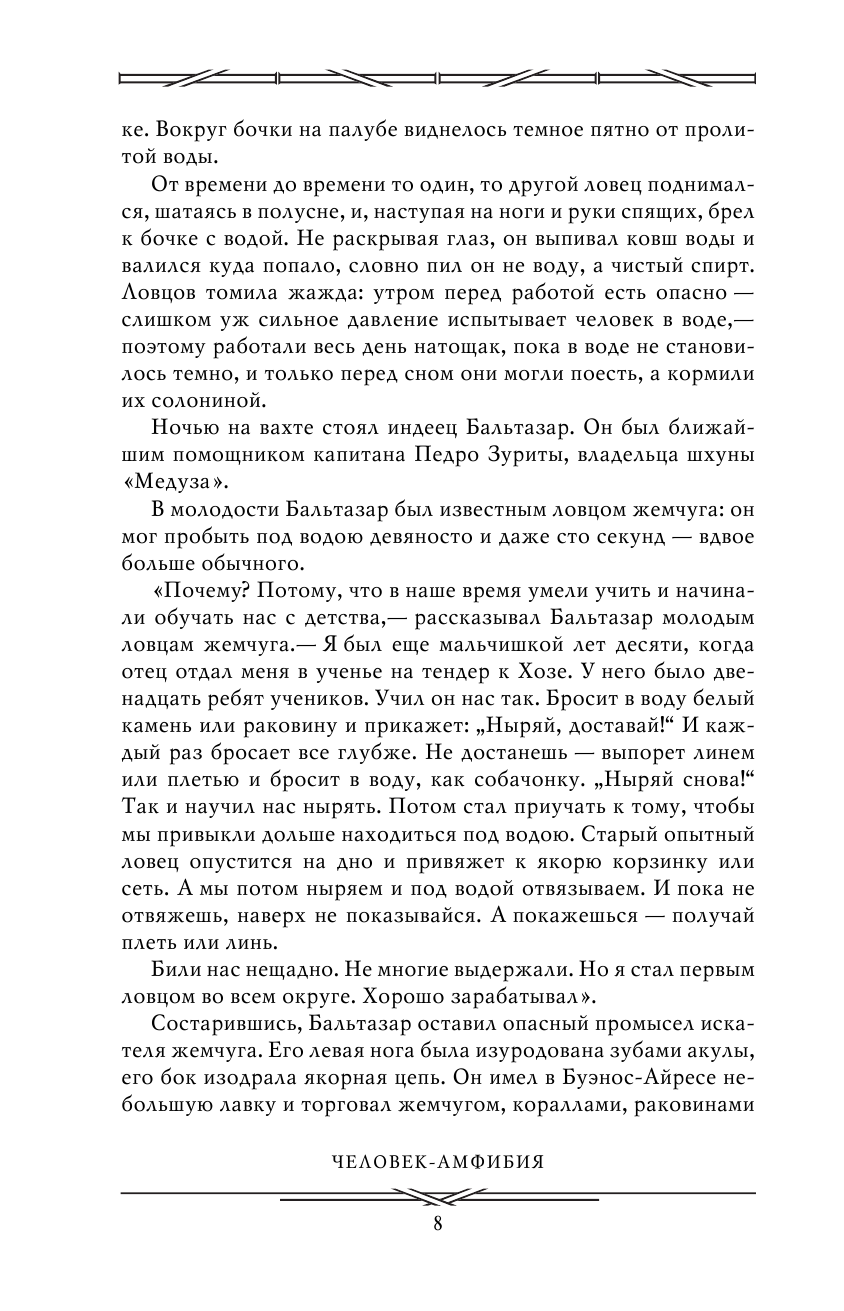 ке. Вокруг бочки на палубе виднелось темное пятно от пролитой воды.

От времени до времени то один, то другой ловец поднимался, шатаясь в полусне, и, наступая на ноги и руки спящих, брел к бочке с водой. Не раскрывая глаз, он выпивал ковш воды и валился куда попало, словно пил он не воду, а чистый спирт. Ловцов томила жажда: утром перед работой есть опасно — слишком уж сильное давление испытывает человек в воде,— поэтому работали весь день натощак, пока в воде не становилось темно, и только перед сном они могли поесть, а кормили их солониной.

Ночью на вахте стоял индеец Бальтазар. Он был ближайшим помощником капитана Педро Зуриты, владельца шхуны «Медуза».

В молодости Бальтазар был известным ловцом жемчуга: он мог пробыть под водою девяносто и даже сто секунд — вдвое больше обычного.

«Почему? Потому, что в наше время умели учить и начинали обучать нас с детства,— рассказывал Бальтазар молодым ловцам жемчуга.— Я был еще мальчишкой лет десяти, когда отец отдал меня в ученье на тендер к Хозе. У него было двенадцать ребят учеников. Учил он нас так. Бросит в воду белый камень или раковину и прикажет: „Ныряй, доставай!“ И каждый раз бросает все глубже. Не достанешь — выпорет линем или плетью и бросит в воду, как собачонку. „Ныряй снова!“ Так и научил нас нырять. Потом стал приучать к тому, чтобы мы привыкли дольше находиться под водою. Старый опытный ловец опустится на дно и привяжет к якорю корзинку или сеть. А мы потом ныряем и под водой отвязываем. И пока не отвяжешь, наверх не показывайся. А покажешься — получай плеть или линь.

Били нас нещадно. Не многие выдержали. Но я стал первым ловцом во всем округе. Хорошо зарабатывал».

Состарившись, Бальтазар оставил опасный промысел искателя жемчуга. Его левая нога была изуродована зубами акулы, его бок изодрала якорная цепь. Он имел в Буэнос-Айресе небольшую лавку и торговал жемчугом, кораллами, раковинами

ЧЕЛОВЕК-АМФИБИЯ

8